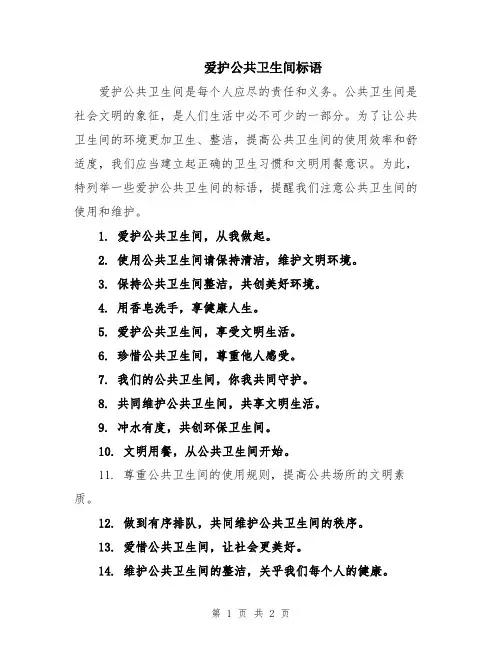 爱护公共卫生间标语

爱护公共卫生间是每个人应尽的责任和义务。公共卫生间是社会文明的象征，是人们生活中必不可少的一部分。为了让公共卫生间的环境更加卫生、整洁，提高公共卫生间的使用效率和舒适度，我们应当建立起正确的卫生习惯和文明用餐意识。为此，特列举一些爱护公共卫生间的标语，提醒我们注意公共卫生间的使用和维护。

1. 爱护公共卫生间，从我做起。

2. 使用公共卫生间请保持清洁，维护文明环境。

3. 保持公共卫生间整洁，共创美好环境。

4. 用香皂洗手，享健康人生。

5. 爱护公共卫生间，享受文明生活。

6. 珍惜公共卫生间，尊重他人感受。

7. 我们的公共卫生间，你我共同守护。

8. 共同维护公共卫生间，共享文明生活。

9. 冲水有度，共创环保卫生间。

10. 文明用餐，从公共卫生间开始。

11. 尊重公共卫生间的使用规则，提高公共场所的文明素质。

12. 做到有序排队，共同维护公共卫生间的秩序。

13. 爱惜公共卫生间，让社会更美好。

14. 维护公共卫生间的整洁，关乎我们每个人的健康。

第 1 页 共 2 页